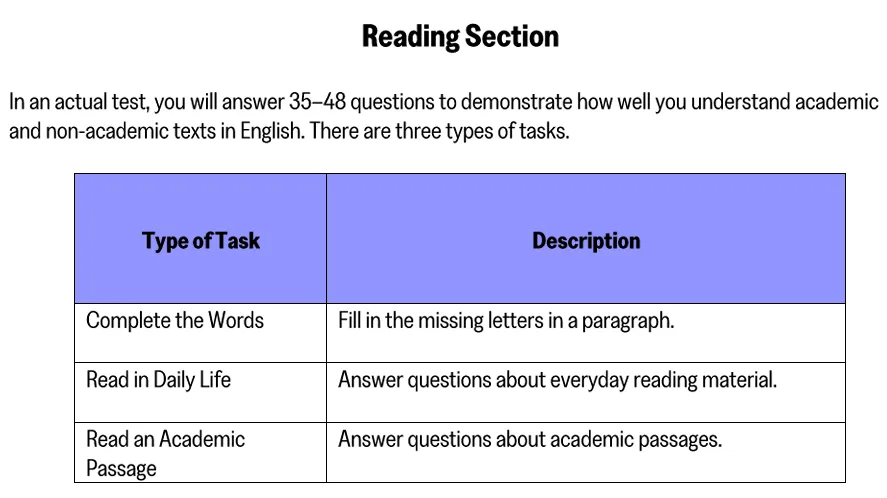 Reading Section

In an actual test, you will answer 35–48 questions to demonstrate how well you understand academic and non-academic texts in English. There are three types of tasks.

| Type of Task | Description |
|---|---|
| Complete the Words | Fill in the missing letters in a paragraph. |
| Read in Daily Life | Answer questions about everyday reading material. |
| Read an Academic Passage | Answer questions about academic passages. |